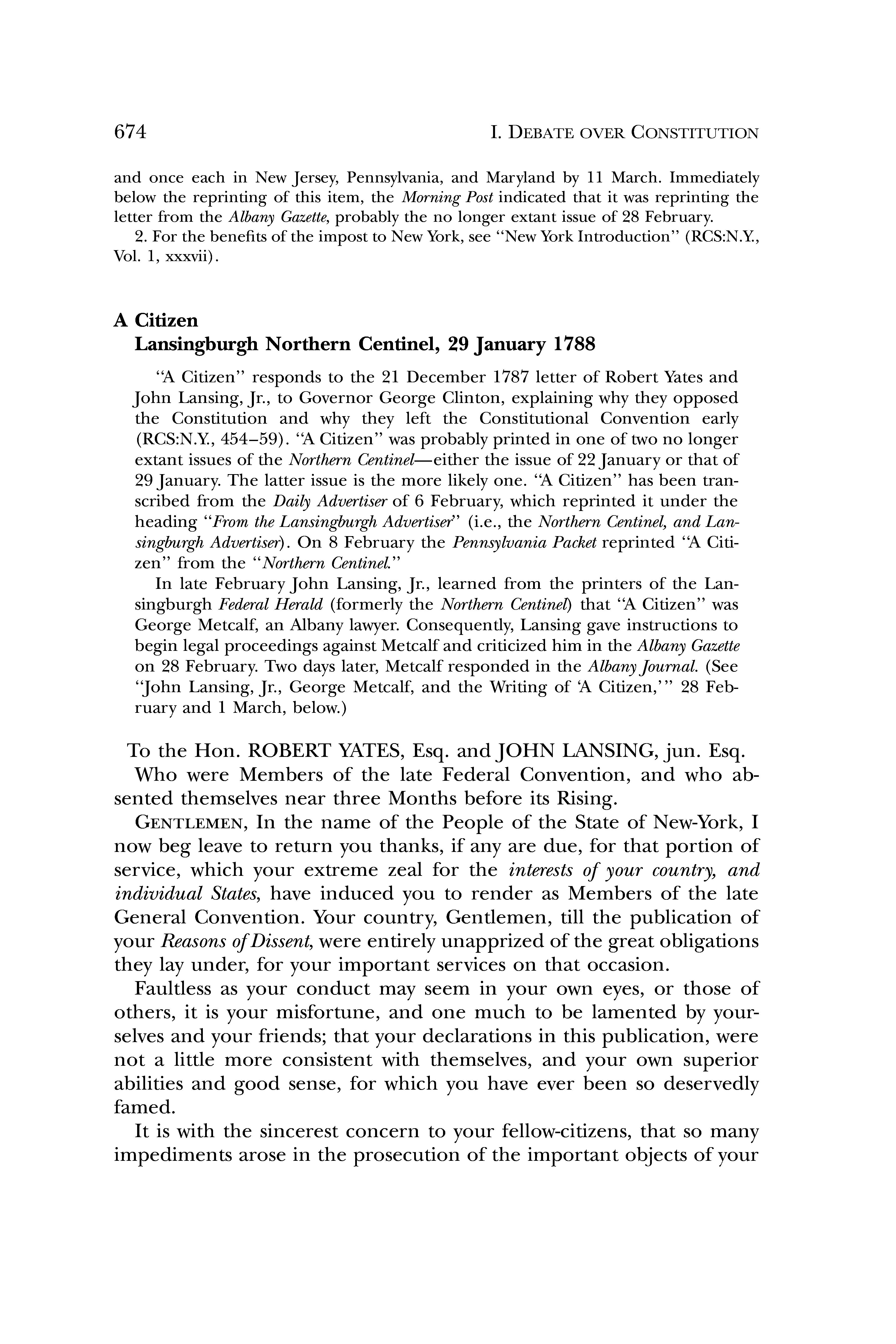 674 I. DEBATE OVER CONSTITUTION

and once each in New Jersey, Pennsylvania, and Maryland by 11 March. Immediately below the reprinting of this item, the Morning Post indicated that it was reprinting the letter from the Albany Gazette, probably the no longer extant issue of 28 February.

2. For the benefits of the impost to New York, see "New York Introduction" (RCS:N.Y., Vol. 1, xxxvii).

A Citizen
Lansingburgh Northern Centinel, 29 January 1788

"A Citizen" responds to the 21 December 1787 letter of Robert Yates and John Lansing, Jr., to Governor George Clinton, explaining why they opposed the Constitution and why they left the Constitutional Convention early (RCS:N.Y., 454–59). "A Citizen" was probably printed in one of two no longer extant issues of the Northern Centinel—either the issue of 22 January or that of 29 January. The latter issue is the more likely one. "A Citizen" has been transcribed from the Daily Advertiser of 6 February, which reprinted it under the heading "From the Lansingburgh Advertiser" (i.e., the Northern Centinel, and Lansingburgh Advertiser). On 8 February the Pennsylvania Packet reprinted "A Citizen" from the "Northern Centinel."

In late February John Lansing, Jr., learned from the printers of the Lansingburgh Federal Herald (formerly the Northern Centinel) that "A Citizen" was George Metcalf, an Albany lawyer. Consequently, Lansing gave instructions to begin legal proceedings against Metcalf and criticized him in the Albany Gazette on 28 February. Two days later, Metcalf responded in the Albany Journal. (See "John Lansing, Jr., George Metcalf, and the Writing of 'A Citizen,'" 28 February and 1 March, below.)

To the Hon. ROBERT YATES, Esq. and JOHN LANSING, jun. Esq.
Who were Members of the late Federal Convention, and who absented themselves near three Months before its Rising.

GENTLEMEN, In the name of the People of the State of New-York, I now beg leave to return you thanks, if any are due, for that portion of service, which your extreme zeal for the interests of your country, and individual States, have induced you to render as Members of the late General Convention. Your country, Gentlemen, till the publication of your Reasons of Dissent, were entirely unapprized of the great obligations they lay under, for your important services on that occasion.

Faultless as your conduct may seem in your own eyes, or those of others, it is your misfortune, and one much to be lamented by yourselves and your friends; that your declarations in this publication, were not a little more consistent with themselves, and your own superior abilities and good sense, for which you have ever been so deservedly famed.

It is with the sincerest concern to your fellow-citizens, that so many impediments arose in the prosecution of the important objects of your